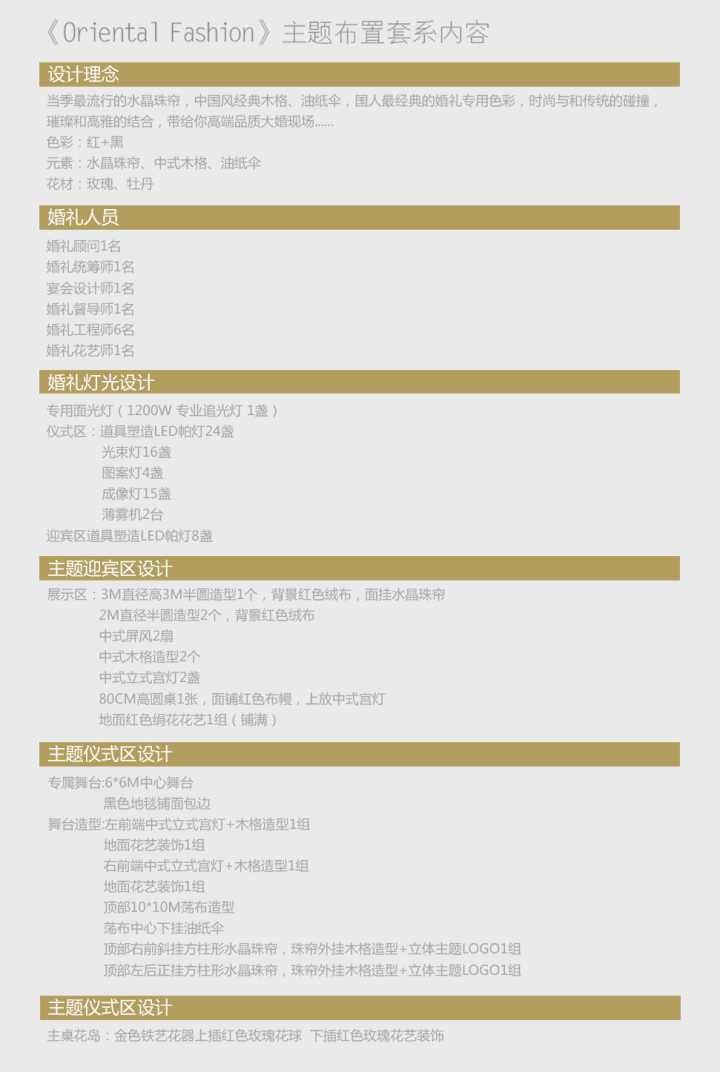 《Oriental Fashion》主题布置套系内容

设计理念

当季最流行的水晶珠帘，中国风经典木格、油纸伞，国人最经典的婚礼专用色彩，时尚与和传统的碰撞，璀璨和高雅的结合，带给你高端品质大婚现场......

色彩：红+黑

元素：水晶珠帘、中式木格、油纸伞

花材：玫瑰、牡丹

婚礼人员

婚礼顾问1名

婚礼统筹师1名

宴会设计师1名

婚礼督导师1名

婚礼工程师6名

婚礼花艺师1名

婚礼灯光设计

专用面光灯（1200W 专业追光灯 1盏）

仪式区：道具塑造LED帕灯24盏

光束灯16盏

图案灯4盏

成像灯15盏

薄雾机2台

迎宾区道具塑造LED帕灯8盏

主题迎宾区设计

展示区：3M直径高3M半圆造型1个，背景红色绒布，面挂水晶珠帘

2M直径半圆造型2个，背景红色绒布

中式屏风2扇

中式木格造型2个

中式立式宫灯2盏

80CM高圆桌1张，面铺红色布幔，上放中式宫灯

地面红色绢花花艺1组（铺满）

主题仪式区设计

专属舞台:6*6M中心舞台

黑色地毯铺面包边

舞台造型:左前端中式立式宫灯+木格造型1组

地面花艺装饰1组

右前端中式立式宫灯+木格造型1组

地面花艺装饰1组

顶部10*10M荡布造型

荡布中心下挂油纸伞

顶部右前斜挂方柱形水晶珠帘，珠帘外挂木格造型+立体主题LOGO1组

顶部左后正挂方柱形水晶珠帘，珠帘外挂木格造型+立体主题LOGO1组

主题仪式区设计

主桌花岛：金色铁艺花器上插红色玫瑰花球 下插红色玫瑰花艺装饰